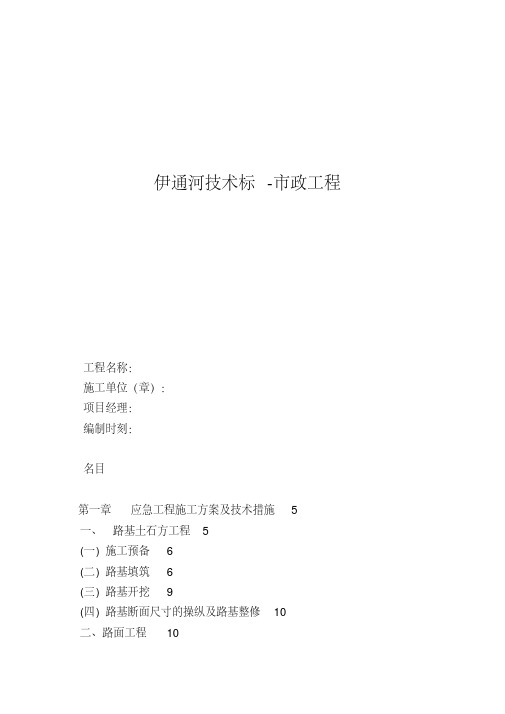 伊通河技术标 -市政工程

工程名称:
施工单位（章）:
项目经理:
编制时刻:

名目

第一章 应急工程施工方案及技术措施 5
一、 路基土石方工程 5
(一) 施工预备 6
(二) 路基填筑 6
(三) 路基开挖 9
(四) 路基断面尺寸的操纵及路基整修 10
二、路面工程 10